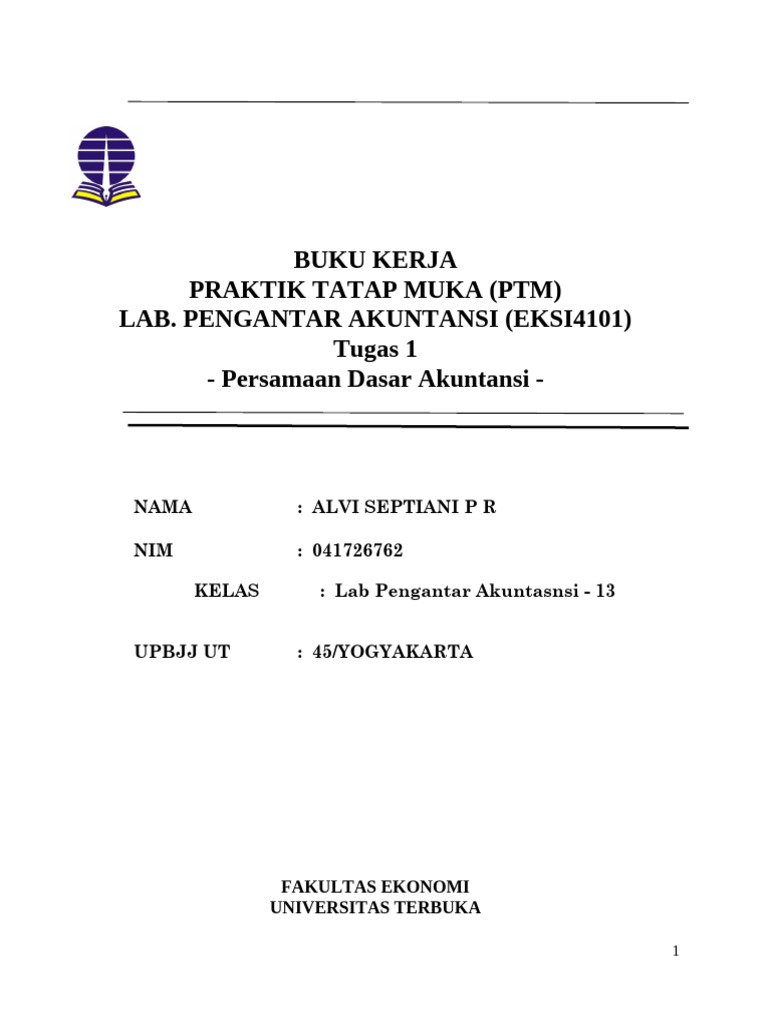 BUKU KERJA
PRAKTIK TATAP MUKA (PTM)
LAB. PENGANTAR AKUNTANSI (EKSI4101)
Tugas 1
- Persamaan Dasar Akuntansi -

NAMA : ALVI SEPTIANI P R

NIM : 041726762

KELAS : Lab Pengantar Akuntasnsi - 13

UPBJJ UT : 45/YOGYAKARTA

FAKULTAS EKONOMI
UNIVERSITAS TERBUKA

1